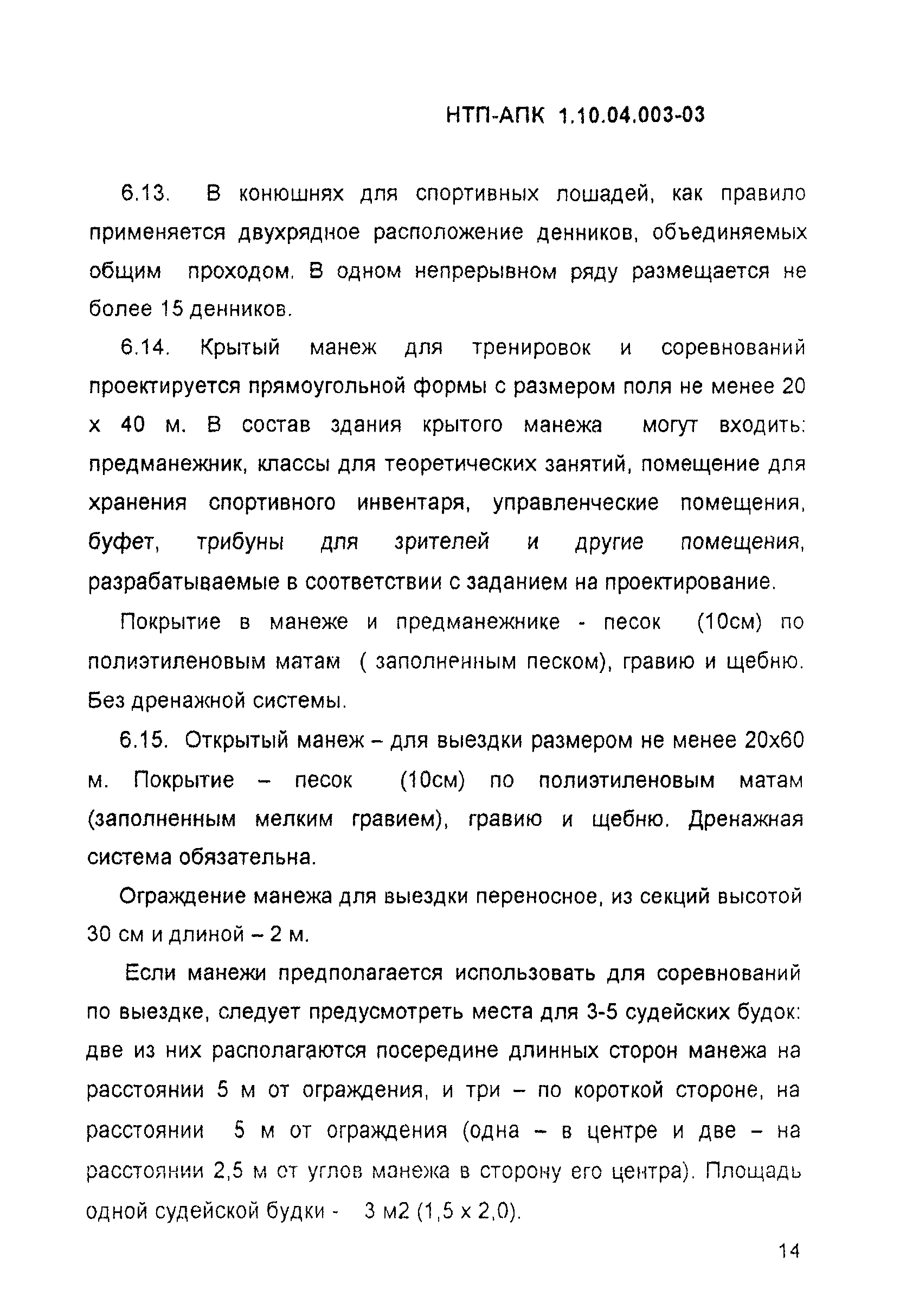 НТП-АПК 1.10.04.003-03

6.13. В конюшнях для спортивных лошадей, как правило применяется двухрядное расположение денников, объединяемых общим проходом. В одном непрерывном ряду размещается не более 15 денников.

6.14. Крытый манеж для тренировок и соревнований проектируется прямоугольной формы с размером поля не менее 20 х 40 м. В состав здания крытого манежа могут входить: предманежник, классы для теоретических занятий, помещение для хранения спортивного инвентаря, управленческие помещения, буфет, трибуны для зрителей и другие помещения, разрабатываемые в соответствии с заданием на проектирование.

Покрытие в манеже и предманежнике - песок (10см) по полиэтиленовым матам ( заполненным песком), гравию и щебню. Без дренажной системы.

6.15. Открытый манеж – для выездки размером не менее 20х60 м. Покрытие – песок (10см) по полиэтиленовым матам (заполненным мелким гравием), гравию и щебню. Дренажная система обязательна.

Ограждение манежа для выездки переносное, из секций высотой 30 см и длиной – 2 м.

Если манежи предполагается использовать для соревнований по выездке, следует предусмотреть места для 3-5 судейских будок: две из них располагаются посередине длинных сторон манежа на расстоянии 5 м от ограждения, и три – по короткой стороне, на расстоянии 5 м от ограждения (одна – в центре и две – на расстоянии 2,5 м от углов манежа в сторону его центра). Площадь одной судейской будки - 3 м2 (1,5 х 2,0).

14